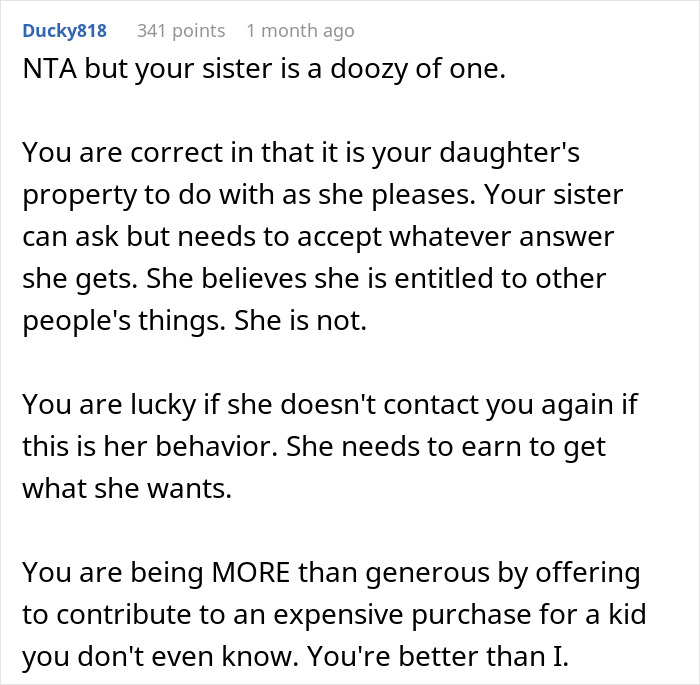 Ducky818 341 points 1 month ago

NTA but your sister is a doozy of one.

You are correct in that it is your daughter's property to do with as she pleases. Your sister can ask but needs to accept whatever answer she gets. She believes she is entitled to other people's things. She is not.

You are lucky if she doesn't contact you again if this is her behavior. She needs to earn to get what she wants.

You are being MORE than generous by offering to contribute to an expensive purchase for a kid you don't even know. You're better than I.